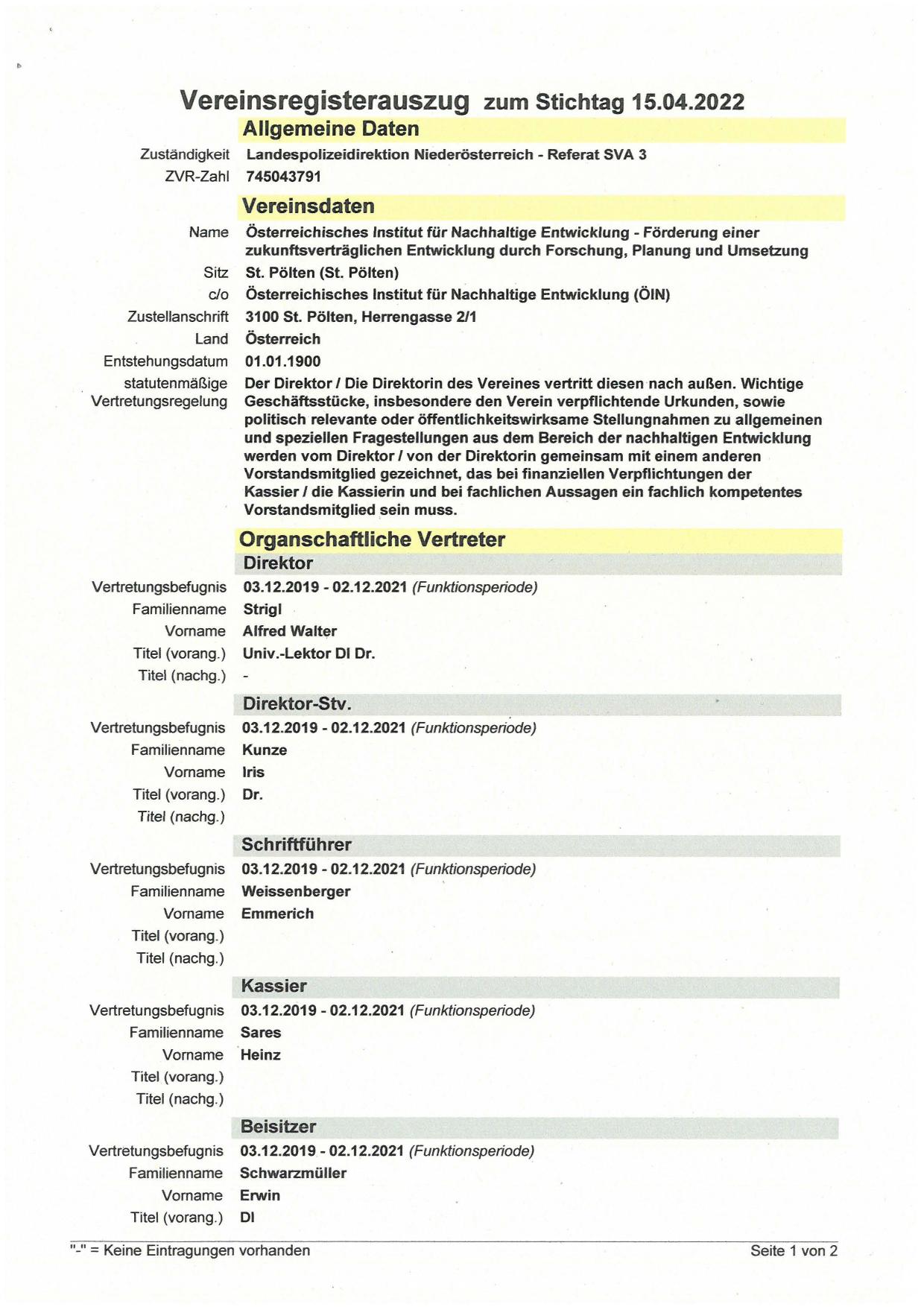 Vereinsregisterauszug zum Stichtag 15.04.2022

Allgemeine Daten

Zuständigkeit Landespolizeidirektion Niederösterreich - Referat SVA 3
ZVR-Zahl 745043791

Vereinsdaten

Name Österreichisches Institut für Nachhaltige Entwicklung - Förderung einer zukunftsverträglichen Entwicklung durch Forschung, Planung und Umsetzung
Sitz St. Pölten (St. Pölten)
c/o Österreichisches Institut für Nachhaltige Entwicklung (ÖIN)
Zustellanschrift 3100 St. Pölten, Herrengasse 2/1
Land Österreich
Entstehungsdatum 01.01.1900
statutenmäßige Vertretungsregelung Der Direktor / Die Direktorin des Vereines vertritt diesen nach außen. Wichtige Geschäftsstücke, insbesondere den Verein verpflichtende Urkunden, sowie politisch relevante oder öffentlichkeitswirksame Stellungnahmen zu allgemeinen und speziellen Fragestellungen aus dem Bereich der nachhaltigen Entwicklung werden vom Direktor / von der Direktorin gemeinsam mit einem anderen Vorstandsmitglied gezeichnet, das bei finanziellen Verpflichtungen der Kassier / die Kassierin und bei fachlichen Aussagen ein fachlich kompetentes Vorstandsmitglied sein muss.

Organschaftliche Vertreter

Direktor

Vertretungsbefugnis 03.12.2019 - 02.12.2021 (Funktionsperiode)
Familienname Strigl
Vorname Alfred Walter
Titel (vorang.) Univ.-Lektor DI Dr.
Titel (nachg.) -

Direktor-Stv.

Vertretungsbefugnis 03.12.2019 - 02.12.2021 (Funktionsperiode)
Familienname Kunze
Vorname Iris
Titel (vorang.) Dr.
Titel (nachg.)

Schriftführer

Vertretungsbefugnis 03.12.2019 - 02.12.2021 (Funktionsperiode)
Familienname Weissenberger
Vorname Emmerich
Titel (vorang.)
Titel (nachg.)

Kassier

Vertretungsbefugnis 03.12.2019 - 02.12.2021 (Funktionsperiode)
Familienname Sares
Vorname Heinz
Titel (vorang.)
Titel (nachg.)

Beisitzer

Vertretungsbefugnis 03.12.2019 - 02.12.2021 (Funktionsperiode)
Familienname Schwarzmüller
Vorname Erwin
Titel (vorang.) DI

"-" = Keine Eintragungen vorhanden Seite 1 von 2